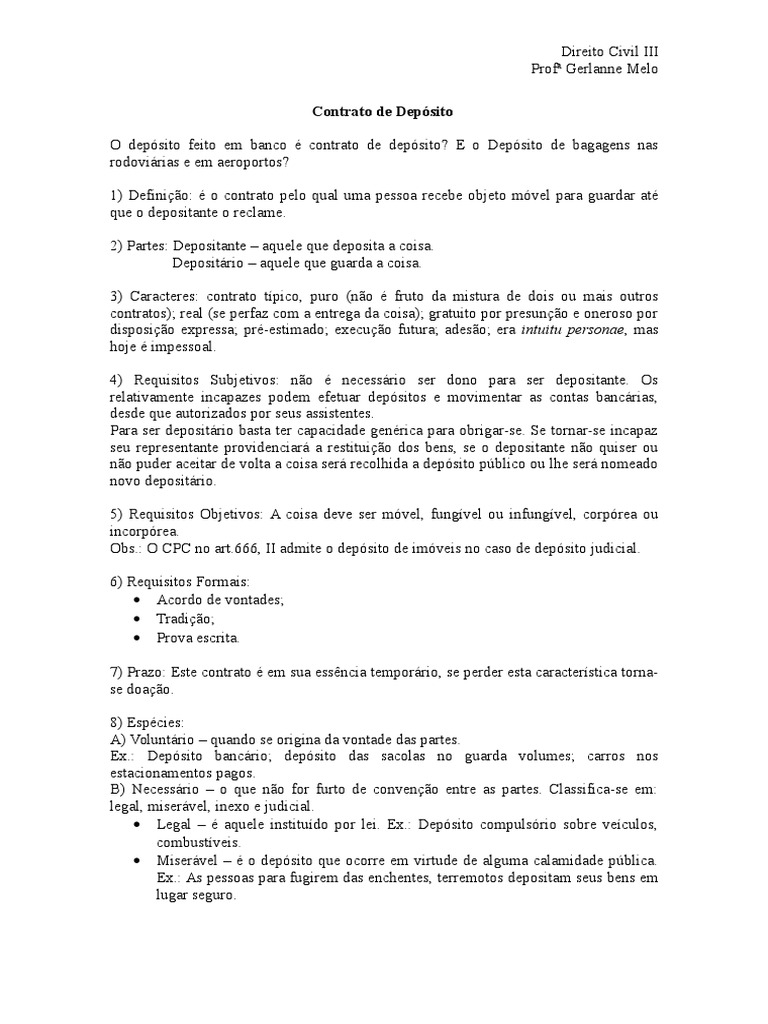 Direito Civil III
Profª Gerlanne Melo

Contrato de Depósito

O depósito feito em banco é contrato de depósito? E o Depósito de bagagens nas rodoviárias e em aeroportos?

1) Definição: é o contrato pelo qual uma pessoa recebe objeto móvel para guardar até que o depositante o reclame.

2) Partes: Depositante – aquele que deposita a coisa.
Depositário – aquele que guarda a coisa.

3) Caracteres: contrato típico, puro (não é fruto da mistura de dois ou mais outros contratos); real (se perfaz com a entrega da coisa); gratuito por presunção e oneroso por disposição expressa; pré-estimado; execução futura; adesão; era intuitu personae, mas hoje é impessoal.

4) Requisitos Subjetivos: não é necessário ser dono para ser depositante. Os relativamente incapazes podem efetuar depósitos e movimentar as contas bancárias, desde que autorizados por seus assistentes.
Para ser depositário basta ter capacidade genérica para obrigar-se. Se tornar-se incapaz seu representante providenciará a restituição dos bens, se o depositante não quiser ou não puder aceitar de volta a coisa será recolhida a depósito público ou lhe será nomeado novo depositário.

5) Requisitos Objetivos: A coisa deve ser móvel, fungível ou infungível, corpórea ou incorpórea.
Obs.: O CPC no art.666, II admite o depósito de imóveis no caso de depósito judicial.

6) Requisitos Formais:
• Acordo de vontades;
• Tradição;
• Prova escrita.

7) Prazo: Este contrato é em sua essência temporário, se perder esta característica torna-se doação.

8) Espécies:
A) Voluntário – quando se origina da vontade das partes.
Ex.: Depósito bancário; depósito das sacolas no guarda volumes; carros nos estacionamentos pagos.
B) Necessário – o que não for furto de convenção entre as partes. Classifica-se em: legal, miserável, inexo e judicial.
• Legal – é aquele instituído por lei. Ex.: Depósito compulsório sobre veículos, combustíveis.
• Miserável – é o depósito que ocorre em virtude de alguma calamidade pública. Ex.: As pessoas para fugirem das enchentes, terremotos depositam seus bens em lugar seguro.